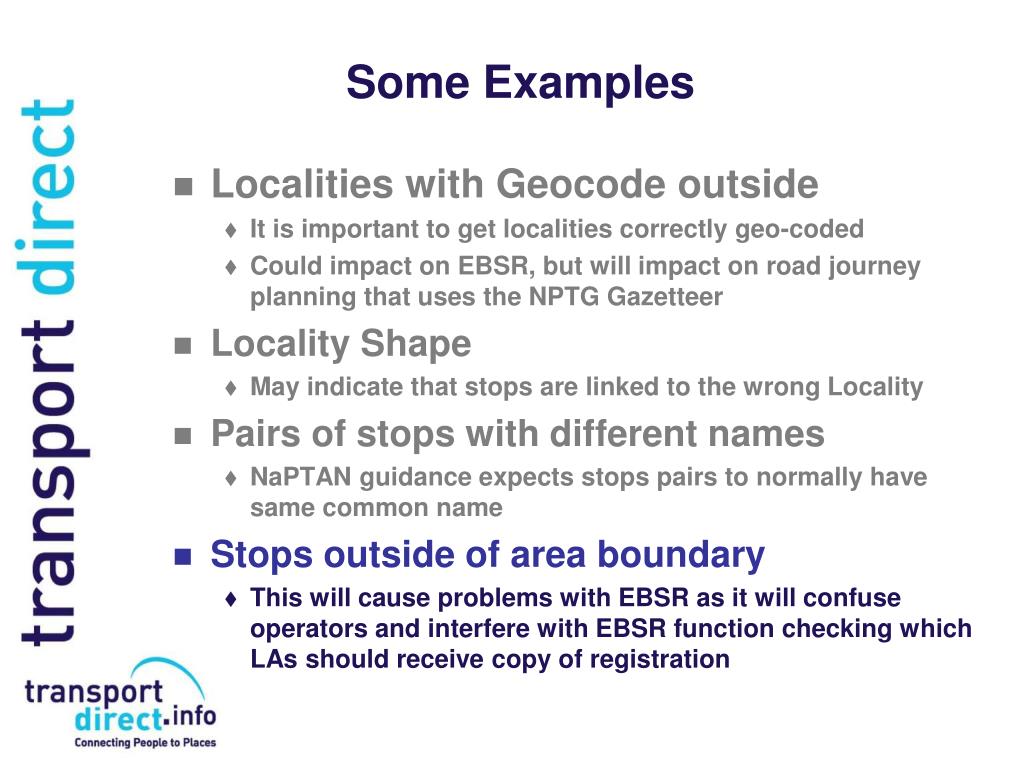 transport direct

Some Examples

■ Localities with Geocode outside
♦ It is important to get localities correctly geo-coded
♦ Could impact on EBSR, but will impact on road journey planning that uses the NPTG Gazetteer

■ Locality Shape
♦ May indicate that stops are linked to the wrong Locality

■ Pairs of stops with different names
♦ NaPTAN guidance expects stops pairs to normally have same common name

■ Stops outside of area boundary
♦ This will cause problems with EBSR as it will confuse operators and interfere with EBSR function checking which LAs should receive copy of registration

transport direct.info
Connecting People to Places